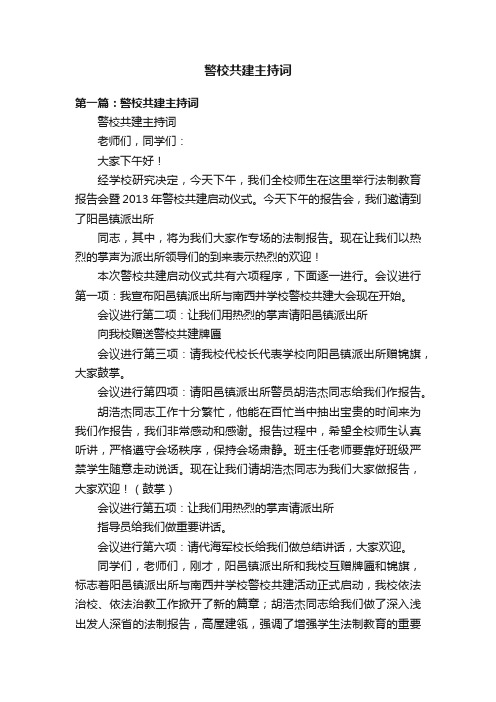 警校共建主持词

第一篇：警校共建主持词

警校共建主持词

老师们，同学们：

大家下午好！

经学校研究决定，今天下午，我们全校师生在这里举行法制教育报告会暨2013年警校共建启动仪式。今天下午的报告会，我们邀请到了阳邑镇派出所

同志，其中，将为我们大家作专场的法制报告。现在让我们以热烈的掌声为派出所领导们的到来表示热烈的欢迎！

本次警校共建启动仪式共有六项程序，下面逐一进行。会议进行第一项：我宣布阳邑镇派出所与南西井学校警校共建大会现在开始。

会议进行第二项：让我们用热烈的掌声请阳邑镇派出所

向我校赠送警校共建牌匾

会议进行第三项：请我校代校长代表学校向阳邑镇派出所赠锦旗，大家鼓掌。

会议进行第四项：请阳邑镇派出所警员胡浩杰同志给我们作报告。

胡浩杰同志工作十分繁忙，他能在百忙当中抽出宝贵的时间来为我们作报告，我们非常感动和感谢。报告过程中，希望全校师生认真听讲，严格遵守会场秩序，保持会场肃静。班主任老师要靠好班级严禁学生随意走动说话。现在让我们请胡浩杰同志为我们大家做报告，大家欢迎！（鼓掌）

会议进行第五项：让我们用热烈的掌声请派出所

指导员给我们做重要讲话。

会议进行第六项：请代海军校长给我们做总结讲话，大家欢迎。

同学们，老师们，刚才，阳邑镇派出所和我校互赠牌匾和锦旗，标志着阳邑镇派出所与南西井学校警校共建活动正式启动，我校依法治校、依法治教工作掀开了新的篇章；胡浩杰同志给我们做了深入浅出发人深省的法制报告，高屋建瓴，强调了增强学生法制教育的重要